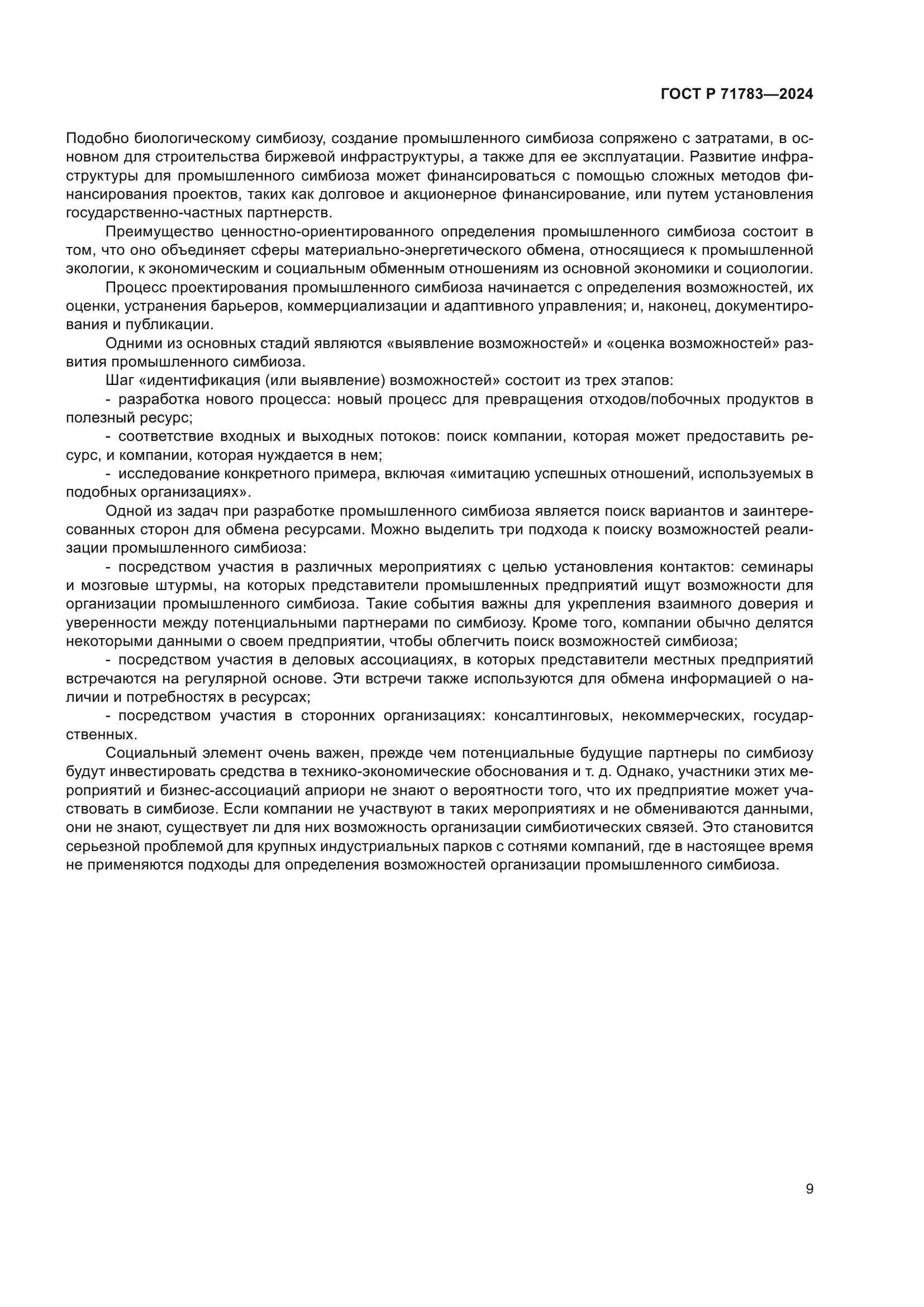 ГОСТ Р 71783—2024

Подобно биологическому симбиозу, создание промышленного симбиоза сопряжено с затратами, в основном для строительства биржевой инфраструктуры, а также для ее эксплуатации. Развитие инфраструктуры для промышленного симбиоза может финансироваться с помощью сложных методов финансирования проектов, таких как долговое и акционерное финансирование, или путем установления государственно-частных партнерств.

Преимущество ценностно-ориентированного определения промышленного симбиоза состоит в том, что оно объединяет сферы материально-энергетического обмена, относящиеся к промышленной экологии, к экономическим и социальным обменным отношениям из основной экономики и социологии.

Процесс проектирования промышленного симбиоза начинается с определения возможностей, их оценки, устранения барьеров, коммерциализации и адаптивного управления; и, наконец, документирования и публикации.

Одними из основных стадий являются «выявление возможностей» и «оценка возможностей» развития промышленного симбиоза.

Шаг «идентификация (или выявление) возможностей» состоит из трех этапов:

- разработка нового процесса: новый процесс для превращения отходов/побочных продуктов в полезный ресурс;

- соответствие входных и выходных потоков: поиск компании, которая может предоставить ресурс, и компании, которая нуждается в нем;

- исследование конкретного примера, включая «имитацию успешных отношений, используемых в подобных организациях».

Одной из задач при разработке промышленного симбиоза является поиск вариантов и заинтересованных сторон для обмена ресурсами. Можно выделить три подхода к поиску возможностей реализации промышленного симбиоза:

- посредством участия в различных мероприятиях с целью установления контактов: семинары и мозговые штурмы, на которых представители промышленных предприятий ищут возможности для организации промышленного симбиоза. Такие события важны для укрепления взаимного доверия и уверенности между потенциальными партнерами по симбиозу. Кроме того, компании обычно делятся некоторыми данными о своем предприятии, чтобы облегчить поиск возможностей симбиоза;

- посредством участия в деловых ассоциациях, в которых представители местных предприятий встречаются на регулярной основе. Эти встречи также используются для обмена информацией о наличии и потребностях в ресурсах;

- посредством участия в сторонних организациях: консалтинговых, некоммерческих, государственных.

Социальный элемент очень важен, прежде чем потенциальные будущие партнеры по симбиозу будут инвестировать средства в технико-экономические обоснования и т. д. Однако, участники этих мероприятий и бизнес-ассоциаций априори не знают о вероятности того, что их предприятие может участвовать в симбиозе. Если компании не участвуют в таких мероприятиях и не обмениваются данными, они не знают, существует ли для них возможность организации симбиотических связей. Это становится серьезной проблемой для крупных индустриальных парков с сотнями компаний, где в настоящее время не применяются подходы для определения возможностей организации промышленного симбиоза.

9